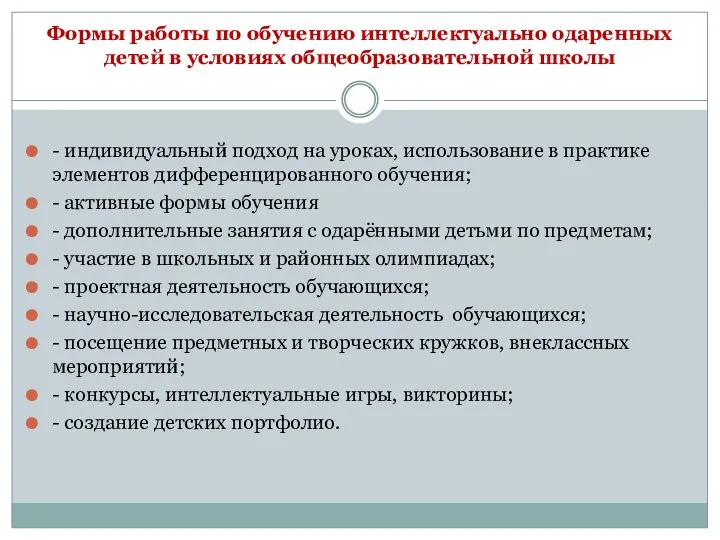 Формы работы по обучению интеллектуально одаренных детей в условиях общеобразовательной школы

- индивидуальный подход на уроках, использование в практике элементов дифференцированного обучения;
- активные формы обучения
- дополнительные занятия с одарёнными детьми по предметам;
- участие в школьных и районных олимпиадах;
- проектная деятельность обучающихся;
- научно-исследовательская деятельность обучающихся;
- посещение предметных и творческих кружков, внеклассных мероприятий;
- конкурсы, интеллектуальные игры, викторины;
- создание детских портфолио.